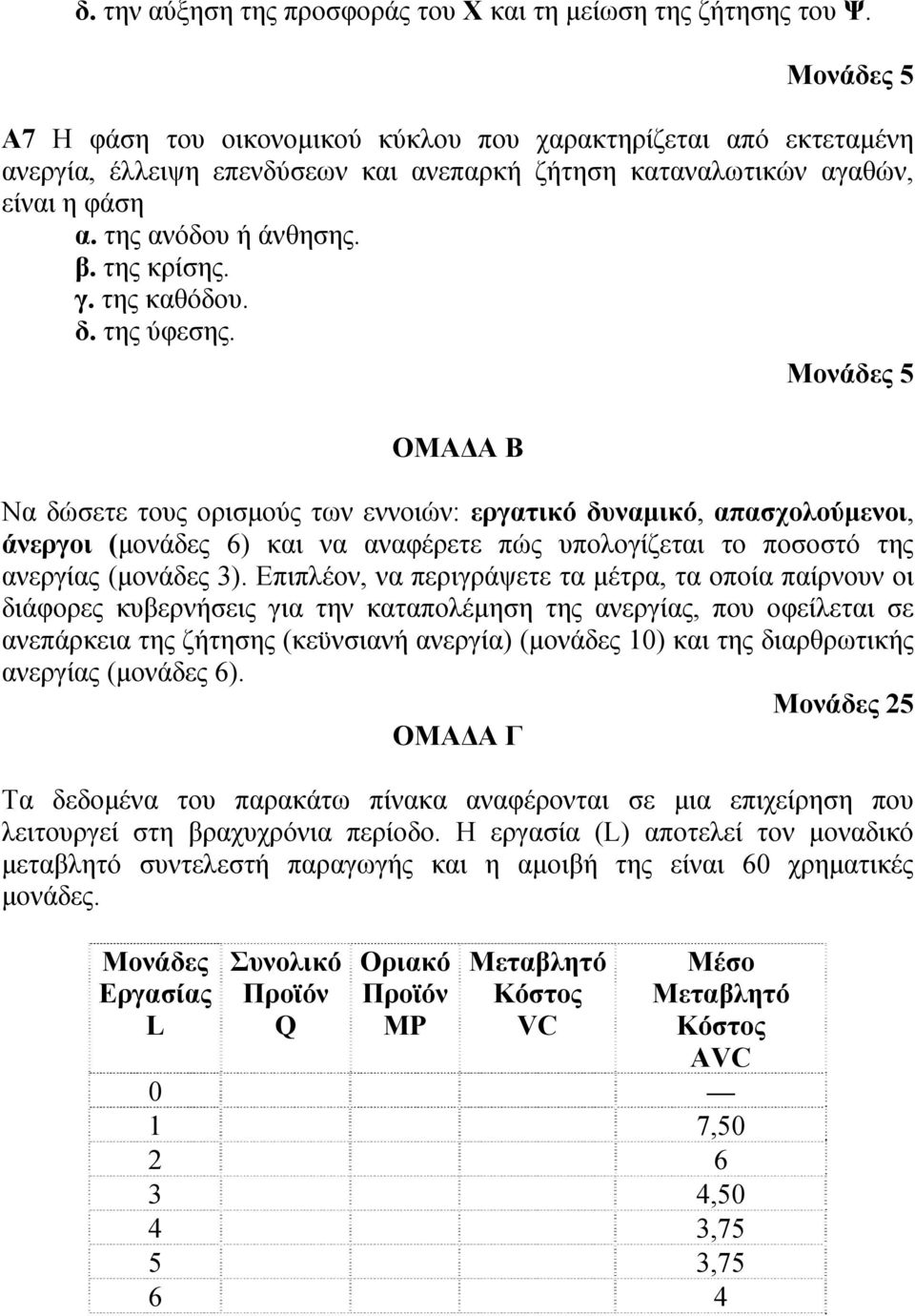 δ. την αύξηση της προσφοράς του Χ και τη μείωση της ζήτησης του Ψ.

Μονάδες 5

Α7 Η φάση του οικονομικού κύκλου που χαρακτηρίζεται από εκτεταμένη ανεργία, έλλειψη επενδύσεων και ανεπαρκή ζήτηση καταναλωτικών αγαθών, είναι η φάση
α. της ανόδου ή άνθησης.
β. της κρίσης.
γ. της καθόδου.
δ. της ύφεσης.

Μονάδες 5

ΟΜΑΔΑ Β

Να δώσετε τους ορισμούς των εννοιών: εργατικό δυναμικό, απασχολούμενοι, άνεργοι (μονάδες 6) και να αναφέρετε πώς υπολογίζεται το ποσοστό της ανεργίας (μονάδες 3). Επιπλέον, να περιγράψετε τα μέτρα, τα οποία παίρνουν οι διάφορες κυβερνήσεις για την καταπολέμηση της ανεργίας, που οφείλεται σε ανεπάρκεια της ζήτησης (κεϋνσιανή ανεργία) (μονάδες 10) και της διαρθρωτικής ανεργίας (μονάδες 6).

Μονάδες 25

ΟΜΑΔΑ Γ

Τα δεδομένα του παρακάτω πίνακα αναφέρονται σε μια επιχείρηση που λειτουργεί στη βραχυχρόνια περίοδο. Η εργασία (L) αποτελεί τον μοναδικό μεταβλητό συντελεστή παραγωγής και η αμοιβή της είναι 60 χρηματικές μονάδες.

| Μονάδες Εργασίας L | Συνολικό Προϊόν Q | Οριακό Προϊόν MP | Μεταβλητό Κόστος VC | Μέσο Μεταβλητό Κόστος AVC |
|---|---|---|---|---|
| 0 | | | | — |
| 1 | | | | 7,50 |
| 2 | | | | 6 |
| 3 | | | | 4,50 |
| 4 | | | | 3,75 |
| 5 | | | | 3,75 |
| 6 | | | | 4 |